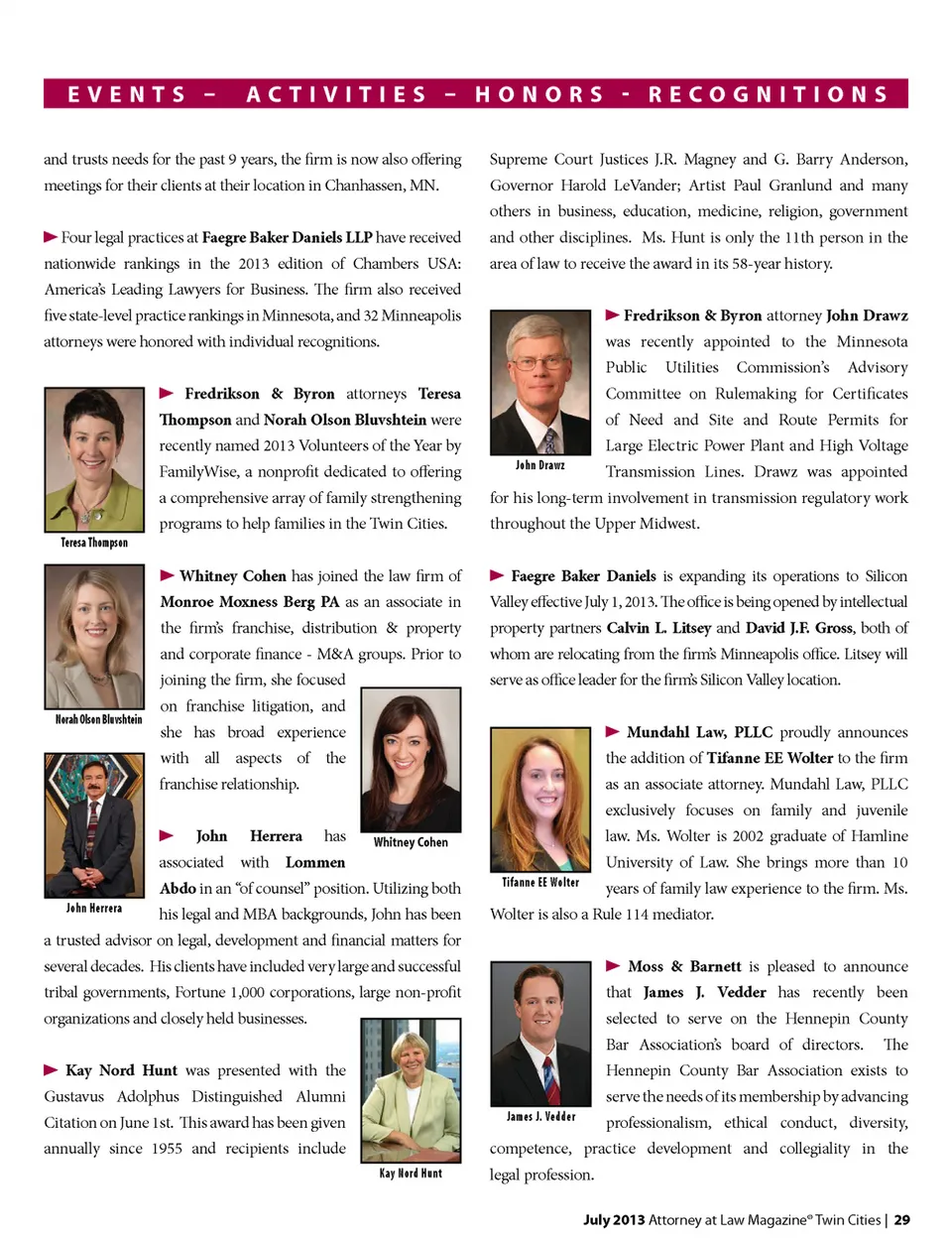 EVENTS – ACTIVITIES – HONORS - RECOGNITIONS

and trusts needs for the past 9 years, the firm is now also offering meetings for their clients at their location in Chanhassen, MN.

► Four legal practices at Faegre Baker Daniels LLP have received nationwide rankings in the 2013 edition of Chambers USA: America's Leading Lawyers for Business. The firm also received five state-level practice rankings in Minnesota, and 32 Minneapolis attorneys were honored with individual recognitions.

Teresa Thompson

► Fredrikson & Byron attorneys Teresa Thompson and Norah Olson Bluvshtein were recently named 2013 Volunteers of the Year by FamilyWise, a nonprofit dedicated to offering a comprehensive array of family strengthening programs to help families in the Twin Cities.

Norah Olson Bluvshtein

► Whitney Cohen has joined the law firm of Monroe Moxness Berg PA as an associate in the firm's franchise, distribution & property and corporate finance - M&A groups. Prior to joining the firm, she focused on franchise litigation, and she has broad experience with all aspects of the franchise relationship.

Whitney Cohen

John Herrera

► John Herrera has associated with Lommen Abdo in an "of counsel" position. Utilizing both his legal and MBA backgrounds, John has been a trusted advisor on legal, development and financial matters for several decades. His clients have included very large and successful tribal governments, Fortune 1,000 corporations, large non-profit organizations and closely held businesses.

► Kay Nord Hunt was presented with the Gustavus Adolphus Distinguished Alumni Citation on June 1st. This award has been given annually since 1955 and recipients include

Kay Nord Hunt

Supreme Court Justices J.R. Magney and G. Barry Anderson, Governor Harold LeVander; Artist Paul Granlund and many others in business, education, medicine, religion, government and other disciplines. Ms. Hunt is only the 11th person in the area of law to receive the award in its 58-year history.

John Drawz

► Fredrikson & Byron attorney John Drawz was recently appointed to the Minnesota Public Utilities Commission's Advisory Committee on Rulemaking for Certificates of Need and Site and Route Permits for Large Electric Power Plant and High Voltage Transmission Lines. Drawz was appointed for his long-term involvement in transmission regulatory work throughout the Upper Midwest.

► Faegre Baker Daniels is expanding its operations to Silicon Valley effective July 1, 2013. The office is being opened by intellectual property partners Calvin L. Litsey and David J.F. Gross, both of whom are relocating from the firm's Minneapolis office. Litsey will serve as office leader for the firm's Silicon Valley location.

Tifanne EE Wolter

► Mundahl Law, PLLC proudly announces the addition of Tifanne EE Wolter to the firm as an associate attorney. Mundahl Law, PLLC exclusively focuses on family and juvenile law. Ms. Wolter is 2002 graduate of Hamline University of Law. She brings more than 10 years of family law experience to the firm. Ms. Wolter is also a Rule 114 mediator.

James J. Vedder

► Moss & Barnett is pleased to announce that James J. Vedder has recently been selected to serve on the Hennepin County Bar Association's board of directors. The Hennepin County Bar Association exists to serve the needs of its membership by advancing professionalism, ethical conduct, diversity, competence, practice development and collegiality in the legal profession.

July 2013 Attorney at Law Magazine® Twin Cities | 29